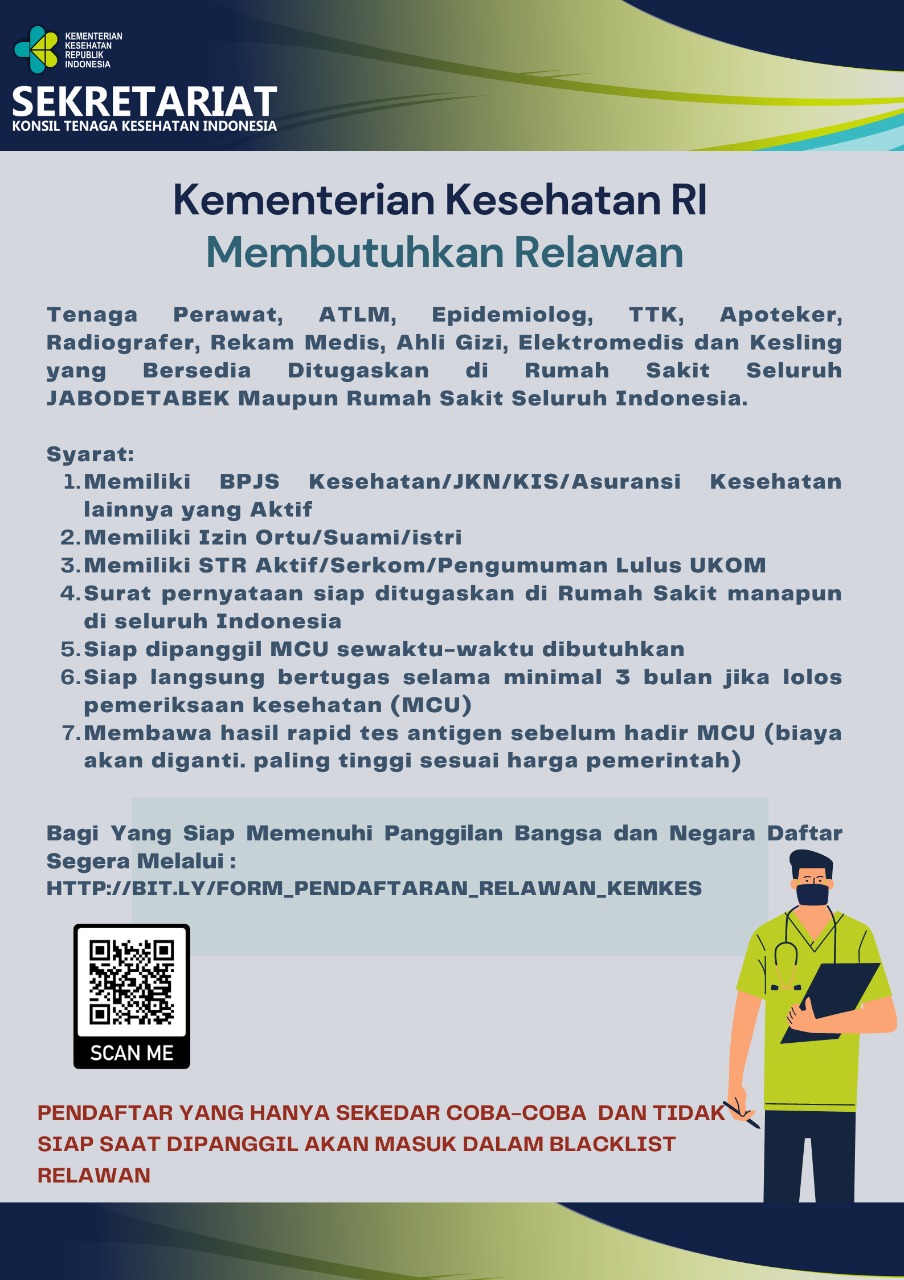 KEMENTERIAN KESEHATAN REPUBLIK INDONESIA

SEKRETARIAT
KONSIL TENAGA KESEHATAN INDONESIA

Kementerian Kesehatan RI
Membutuhkan Relawan

Tenaga Perawat, ATLM, Epidemiolog, TTK, Apoteker, Radiografer, Rekam Medis, Ahli Gizi, Elektromedis dan Kesling yang Bersedia Ditugaskan di Rumah Sakit Seluruh JABODETABEK Maupun Rumah Sakit Seluruh Indonesia.

Syarat:
1. Memiliki BPJS Kesehatan/JKN/KIS/Asuransi Kesehatan lainnya yang Aktif
2. Memiliki Izin Ortu/Suami/istri
3. Memiliki STR Aktif/Serkom/Pengumuman Lulus UKOM
4. Surat pernyataan siap ditugaskan di Rumah Sakit manapun di seluruh Indonesia
5. Siap dipanggil MCU sewaktu-waktu dibutuhkan
6. Siap langsung bertugas selama minimal 3 bulan jika lolos pemeriksaan kesehatan (MCU)
7. Membawa hasil rapid tes antigen sebelum hadir MCU (biaya akan diganti. paling tinggi sesuai harga pemerintah)

Bagi Yang Siap Memenuhi Panggilan Bangsa dan Negara Daftar Segera Melalui :
HTTP://BIT.LY/FORM_PENDAFTARAN_RELAWAN_KEMKES

SCAN ME

PENDAFTAR YANG HANYA SEKEDAR COBA-COBA DAN TIDAK SIAP SAAT DIPANGGIL AKAN MASUK DALAM BLACKLIST RELAWAN